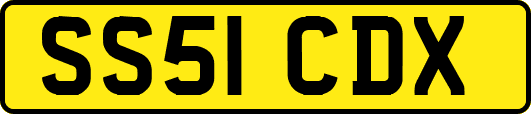 SS51 CDX